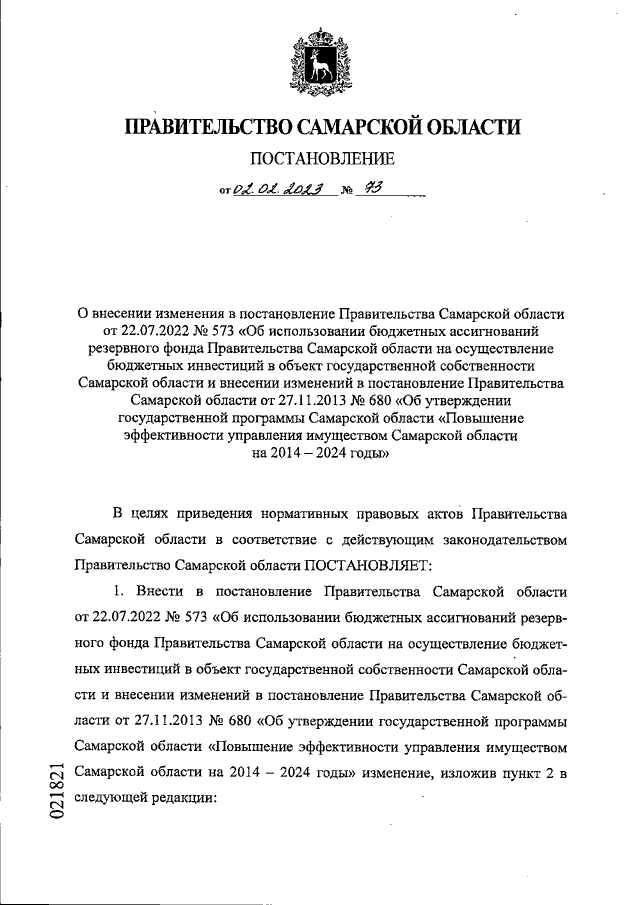 ПРАВИТЕЛЬСТВО САМАРСКОЙ ОБЛАСТИ

ПОСТАНОВЛЕНИЕ

от 02.02.2023 № 73

О внесении изменения в постановление Правительства Самарской области от 22.07.2022 № 573 «Об использовании бюджетных ассигнований резервного фонда Правительства Самарской области на осуществление бюджетных инвестиций в объект государственной собственности Самарской области и внесении изменений в постановление Правительства Самарской области от 27.11.2013 № 680 «Об утверждении государственной программы Самарской области «Повышение эффективности управления имуществом Самарской области на 2014 – 2024 годы»

В целях приведения нормативных правовых актов Правительства Самарской области в соответствие с действующим законодательством Правительство Самарской области ПОСТАНОВЛЯЕТ:

1. Внести в постановление Правительства Самарской области от 22.07.2022 № 573 «Об использовании бюджетных ассигнований резервного фонда Правительства Самарской области на осуществление бюджетных инвестиций в объект государственной собственности Самарской области и внесении изменений в постановление Правительства Самарской области от 27.11.2013 № 680 «Об утверждении государственной программы Самарской области «Повышение эффективности управления имуществом Самарской области на 2014 – 2024 годы» изменение, изложив пункт 2 в следующей редакции:

021821